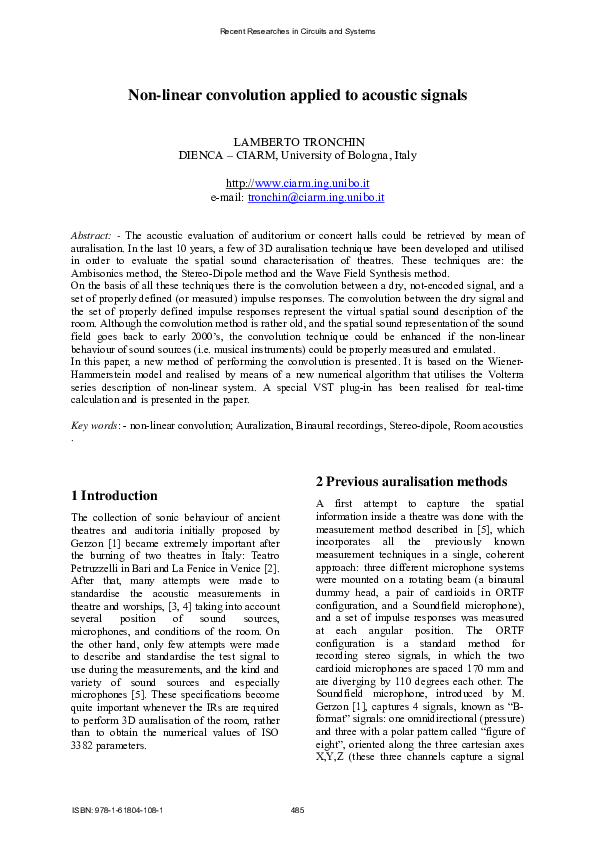 Recent Researches in Circuits and Systems

Non-linear convolution applied to acoustic signals

LAMBERTO TRONCHIN
DIENCA – CIARM, University of Bologna, Italy

http://www.ciarm.ing.unibo.it
e-mail: tronchin@ciarm.ing.unibo.it

Abstract: - The acoustic evaluation of auditorium or concert halls could be retrieved by mean of auralisation. In the last 10 years, a few of 3D auralisation technique have been developed and utilised in order to evaluate the spatial sound characterisation of theatres. These techniques are: the Ambisonics method, the Stereo-Dipole method and the Wave Field Synthesis method.
On the basis of all these techniques there is the convolution between a dry, not-encoded signal, and a set of properly defined (or measured) impulse responses. The convolution between the dry signal and the set of properly defined impulse responses represent the virtual spatial sound description of the room. Although the convolution method is rather old, and the spatial sound representation of the sound field goes back to early 2000's, the convolution technique could be enhanced if the non-linear behaviour of sound sources (i.e. musical instruments) could be properly measured and emulated.
In this paper, a new method of performing the convolution is presented. It is based on the Wiener-Hammerstein model and realised by means of a new numerical algorithm that utilises the Volterra series description of non-linear system. A special VST plug-in has been realised for real-time calculation and is presented in the paper.

Key words: - non-linear convolution; Auralization, Binaural recordings, Stereo-dipole, Room acoustics .

1 Introduction
The collection of sonic behaviour of ancient theatres and auditoria initially proposed by Gerzon [1] became extremely important after the burning of two theatres in Italy: Teatro Petruzzelli in Bari and La Fenice in Venice [2]. After that, many attempts were made to standardise the acoustic measurements in theatre and worships, [3, 4] taking into account several position of sound sources, microphones, and conditions of the room. On the other hand, only few attempts were made to describe and standardise the test signal to use during the measurements, and the kind and variety of sound sources and especially microphones [5]. These specifications become quite important whenever the IRs are required to perform 3D auralisation of the room, rather than to obtain the numerical values of ISO 3382 parameters.

2 Previous auralisation methods
A first attempt to capture the spatial information inside a theatre was done with the measurement method described in [5], which incorporates all the previously known measurement techniques in a single, coherent approach: three different microphone systems were mounted on a rotating beam (a binaural dummy head, a pair of cardioids in ORTF configuration, and a Soundfield microphone), and a set of impulse responses was measured at each angular position. The ORTF configuration is a standard method for recording stereo signals, in which the two cardioid microphones are spaced 170 mm and are diverging by 110 degrees each other. The Soundfield microphone, introduced by M. Gerzon [1], captures 4 signals, known as "B-format" signals: one omnidirectional (pressure) and three with a polar pattern called "figure of eight", oriented along the three cartesian axes X,Y,Z (these three channels capture a signal

ISBN: 978-1-61804-108-1    485